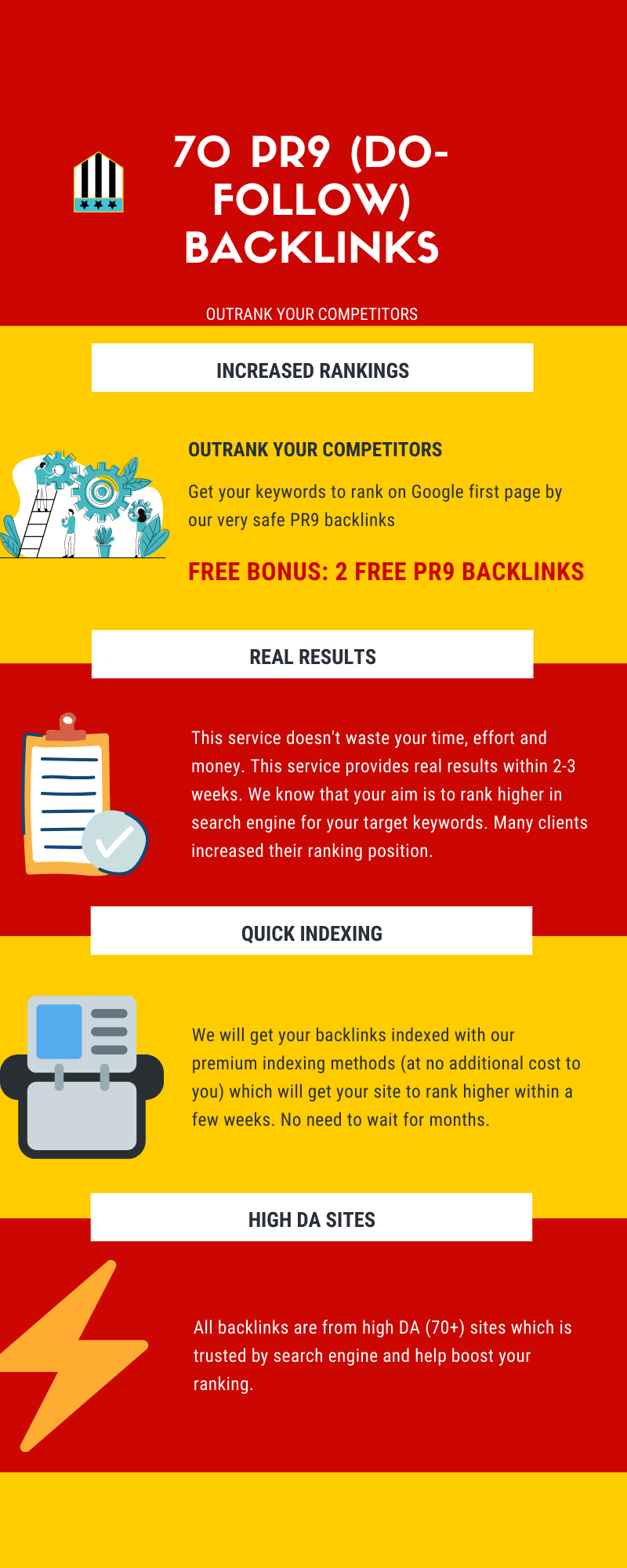 70 PR9 (DO-FOLLOW) BACKLINKS

OUTRANK YOUR COMPETITORS

INCREASED RANKINGS

OUTRANK YOUR COMPETITORS

Get your keywords to rank on Google first page by our very safe PR9 backlinks

FREE BONUS: 2 FREE PR9 BACKLINKS

REAL RESULTS

This service doesn't waste your time, effort and money. This service provides real results within 2-3 weeks. We know that your aim is to rank higher in search engine for your target keywords. Many clients increased their ranking position.

QUICK INDEXING

We will get your backlinks indexed with our premium indexing methods (at no additional cost to you) which will get your site to rank higher within a few weeks. No need to wait for months.

HIGH DA SITES

All backlinks are from high DA (70+) sites which is trusted by search engine and help boost your ranking.